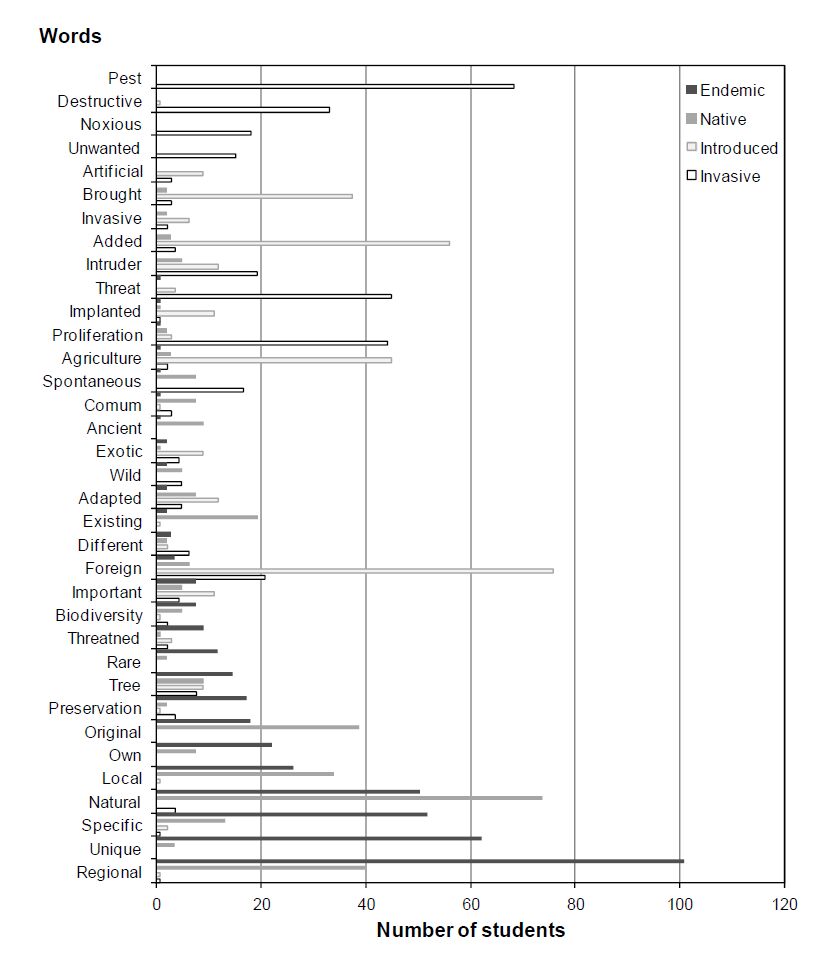 Words

Pest
Destructive
Noxious
Unwanted
Artificial
Brought
Invasive
Added
Intruder
Threat
Implanted
Proliferation
Agriculture
Spontaneous
Comum
Ancient
Exotic
Wild
Adapted
Existing
Different
Foreign
Important
Biodiversity
Threatned
Rare
Tree
Preservation
Original
Own
Local
Natural
Specific
Unique
Regional

Endemic
Native
Introduced
Invasive

0
20
40
60
80
100
120

Number of students